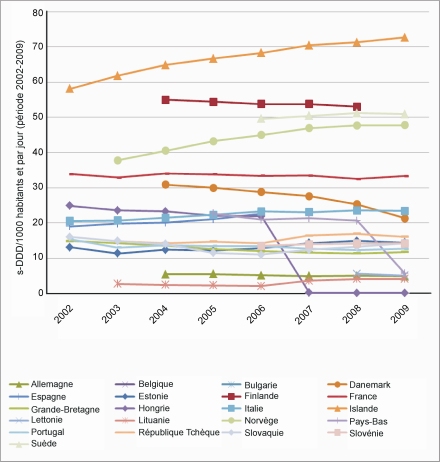 s-DDD/1000 habitants et par jour (période 2002-2009)

80
70
60
50
40
30
20
10
0

2002
2003
2004
2005
2006
2007
2008
2009

Allemagne
Belgique
Bulgarie
Danemark
Espagne
Estonie
Finlande
France
Grande-Bretagne
Hongrie
Italie
Islande
Lettonie
Lituanie
Norvège
Pays-Bas
Portugal
République Tchèque
Slovaquie
Slovénie
Suède